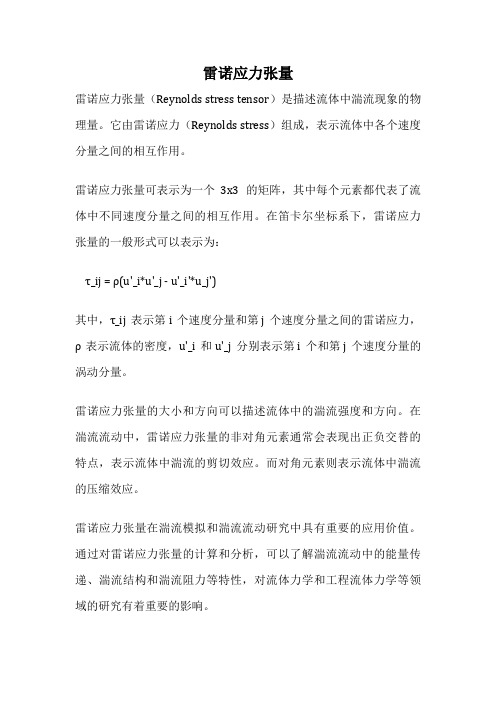 雷诺应力张量

雷诺应力张量（Reynolds stress tensor）是描述流体中湍流现象的物理量。它由雷诺应力（Reynolds stress）组成，表示流体中各个速度分量之间的相互作用。

雷诺应力张量可表示为一个 3x3 的矩阵，其中每个元素都代表了流体中不同速度分量之间的相互作用。在笛卡尔坐标系下，雷诺应力张量的一般形式可以表示为：

τ_ij = ρ(u'_i*u'_j - u'_i'*u_j')

其中，τ_ij 表示第 i 个速度分量和第 j 个速度分量之间的雷诺应力，ρ 表示流体的密度，u'_i 和 u'_j 分别表示第 i 个和第 j 个速度分量的涡动分量。

雷诺应力张量的大小和方向可以描述流体中的湍流强度和方向。在湍流流动中，雷诺应力张量的非对角元素通常会表现出正负交替的特点，表示流体中湍流的剪切效应。而对角元素则表示流体中湍流的压缩效应。

雷诺应力张量在湍流模拟和湍流流动研究中具有重要的应用价值。通过对雷诺应力张量的计算和分析，可以了解湍流流动中的能量传递、湍流结构和湍流阻力等特性，对流体力学和工程流体力学等领域的研究有着重要的影响。